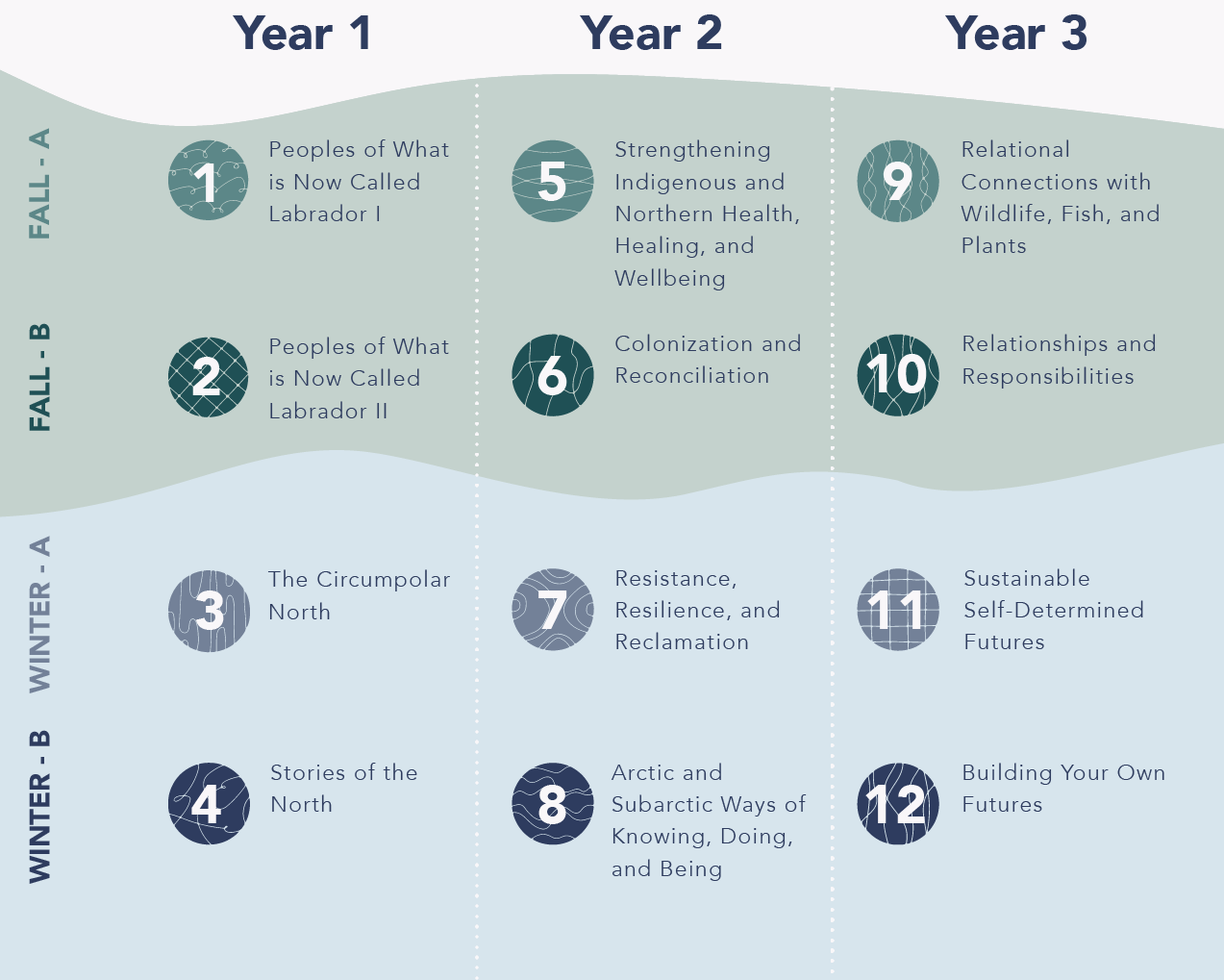 |  | Year 1 | Year 2 | Year 3 |
|---|---|---|---|
| FALL - A | 1 Peoples of What is Now Called Labrador I | 5 Strengthening Indigenous and Northern Health, Healing, and Wellbeing | 9 Relational Connections with Wildlife, Fish, and Plants |
| FALL - B | 2 Peoples of What is Now Called Labrador II | 6 Colonization and Reconciliation | 10 Relationships and Responsibilities |
| WINTER - A | 3 The Circumpolar North | 7 Resistance, Resilience, and Reclamation | 11 Sustainable Self-Determined Futures |
| WINTER - B | 4 Stories of the North | 8 Arctic and Subarctic Ways of Knowing, Doing, and Being | 12 Building Your Own Futures |